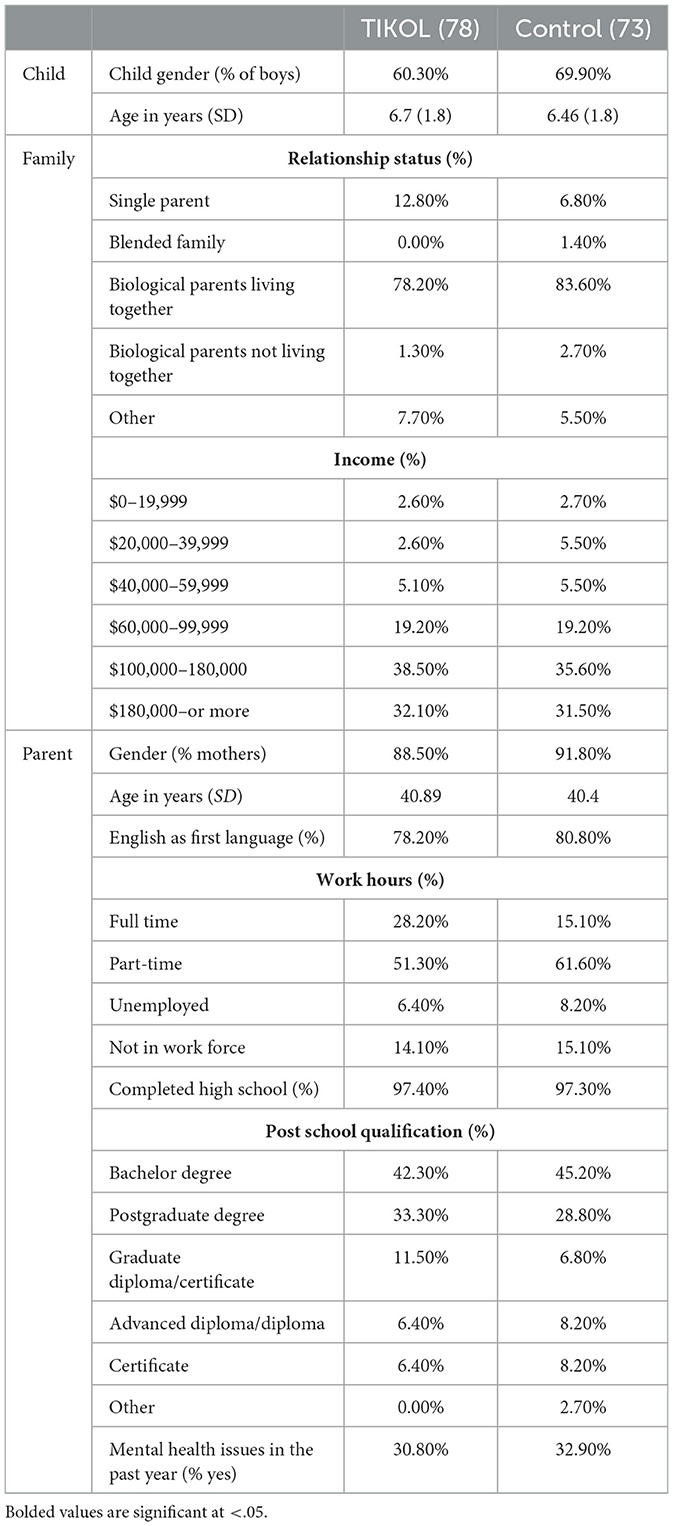 | | | TIKOL (78) | Control (73) |
|---|---|---|---|
| Child | Child gender (% of boys) | 60.30% | 69.90% |
| | Age in years (SD) | 6.7 (1.8) | 6.46 (1.8) |
| Family | **Relationship status (%)** | | |
| | Single parent | 12.80% | 6.80% |
| | Blended family | 0.00% | 1.40% |
| | Biological parents living together | 78.20% | 83.60% |
| | Biological parents not living together | 1.30% | 2.70% |
| | Other | 7.70% | 5.50% |
| | **Income (%)** | | |
| | \$0–19,999 | 2.60% | 2.70% |
| | \$20,000–39,999 | 2.60% | 5.50% |
| | \$40,000–59,999 | 5.10% | 5.50% |
| | \$60,000–99,999 | 19.20% | 19.20% |
| | \$100,000–180,000 | 38.50% | 35.60% |
| | \$180,000–or more | 32.10% | 31.50% |
| Parent | Gender (% mothers) | 88.50% | 91.80% |
| | Age in years (*SD*) | 40.89 | 40.4 |
| | English as first language (%) | 78.20% | 80.80% |
| | **Work hours (%)** | | |
| | Full time | 28.20% | 15.10% |
| | Part-time | 51.30% | 61.60% |
| | Unemployed | 6.40% | 8.20% |
| | Not in work force | 14.10% | 15.10% |
| | Completed high school (%) | 97.40% | 97.30% |
| | **Post school qualification (%)** | | |
| | Bachelor degree | 42.30% | 45.20% |
| | Postgraduate degree | 33.30% | 28.80% |
| | Graduate diploma/certificate | 11.50% | 6.80% |
| | Advanced diploma/diploma | 6.40% | 8.20% |
| | Certificate | 6.40% | 8.20% |
| | Other | 0.00% | 2.70% |
| | Mental health issues in the past year (% yes) | 30.80% | 32.90% |

Bolded values are significant at <.05.